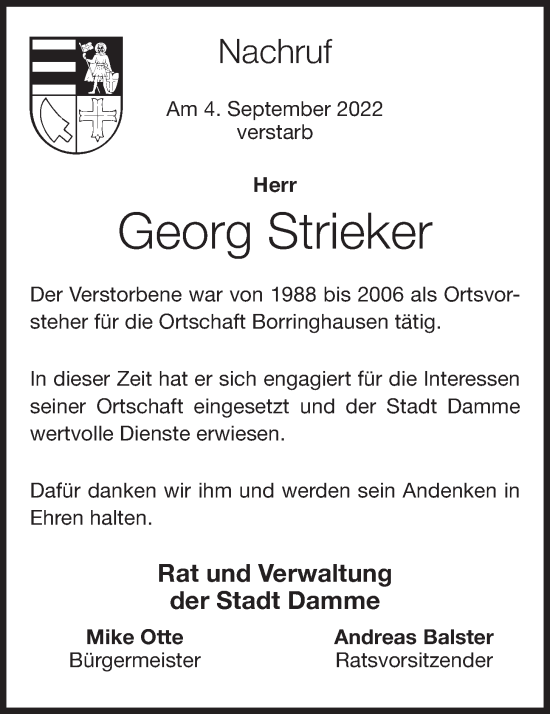 Nachruf

Am 4. September 2022 verstarb

Herr

Georg Strieker

Der Verstorbene war von 1988 bis 2006 als Ortsvorsteher für die Ortschaft Borringhausen tätig.

In dieser Zeit hat er sich engagiert für die Interessen seiner Ortschaft eingesetzt und der Stadt Damme wertvolle Dienste erwiesen.

Dafür danken wir ihm und werden sein Andenken in Ehren halten.

Rat und Verwaltung der Stadt Damme

Mike Otte
Bürgermeister

Andreas Balster
Ratsvorsitzender